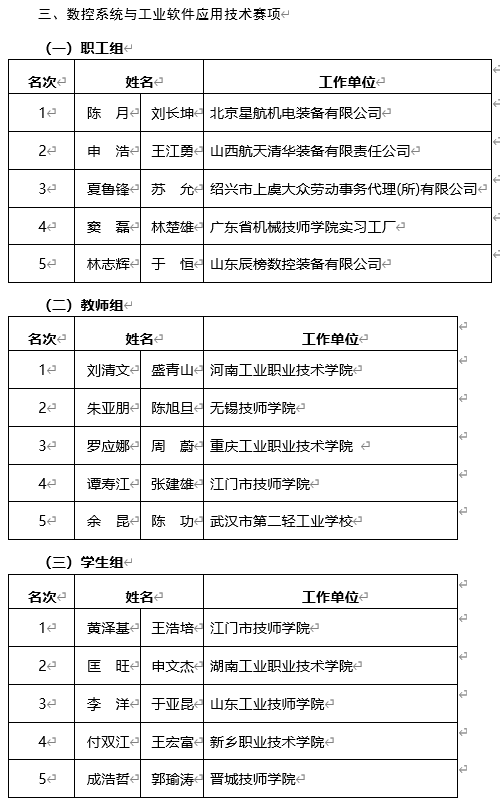 三、数控系统与工业软件应用技术赛项

（一）职工组

| 名次 | 姓名 | | 工作单位 |
|---|---|---|---|
| 1 | 陈　月 | 刘长坤 | 北京星航机电装备有限公司 |
| 2 | 申　浩 | 王江勇 | 山西航天清华装备有限责任公司 |
| 3 | 夏鲁锋 | 苏　允 | 绍兴市上虞大众劳动事务代理(所)有限公司 |
| 4 | 窦　磊 | 林楚雄 | 广东省机械技师学院实习工厂 |
| 5 | 林志辉 | 于　恒 | 山东辰榜数控装备有限公司 |

（二）教师组

| 名次 | 姓名 | | 工作单位 |
|---|---|---|---|
| 1 | 刘清文 | 盛青山 | 河南工业职业技术学院 |
| 2 | 朱亚朋 | 陈旭旦 | 无锡技师学院 |
| 3 | 罗应娜 | 周　蔚 | 重庆工业职业技术学院 |
| 4 | 谭寿江 | 张建雄 | 江门市技师学院 |
| 5 | 余　昆 | 陈　功 | 武汉市第二轻工业学校 |

（三）学生组

| 名次 | 姓名 | | 工作单位 |
|---|---|---|---|
| 1 | 黄泽基 | 王浩培 | 江门市技师学院 |
| 2 | 匡　旺 | 申文杰 | 湖南工业职业技术学院 |
| 3 | 李　洋 | 于亚昆 | 山东工业技师学院 |
| 4 | 付双江 | 王宏富 | 新乡职业技术学院 |
| 5 | 成浩哲 | 郭瑜涛 | 晋城技师学院 |